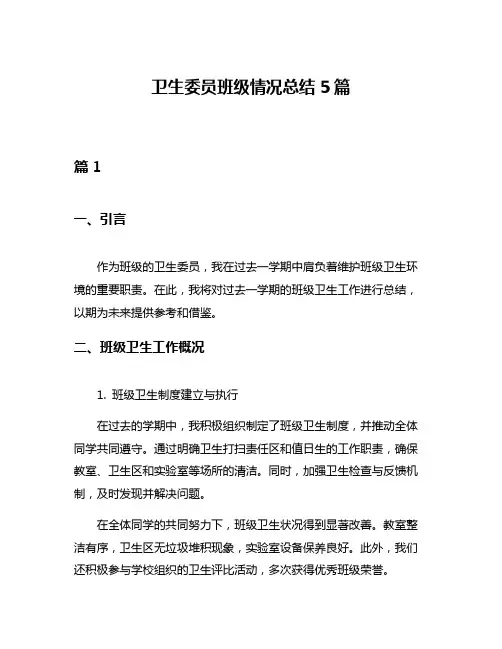 卫生委员班级情况总结 5 篇

篇 1

一、引言

作为班级的卫生委员，我在过去一学期中肩负着维护班级卫生环境的重要职责。在此，我将对过去一学期的班级卫生工作进行总结，以期为未来提供参考和借鉴。

二、班级卫生工作概况

1. 班级卫生制度建立与执行

在过去的学期中，我积极组织制定了班级卫生制度，并推动全体同学共同遵守。通过明确卫生打扫责任区和值日生的工作职责，确保教室、卫生区和实验室等场所的清洁。同时，加强卫生检查与反馈机制，及时发现并解决问题。

在全体同学的共同努力下，班级卫生状况得到显著改善。教室整洁有序，卫生区无垃圾堆积现象，实验室设备保养良好。此外，我们还积极参与学校组织的卫生评比活动，多次获得优秀班级荣誉。